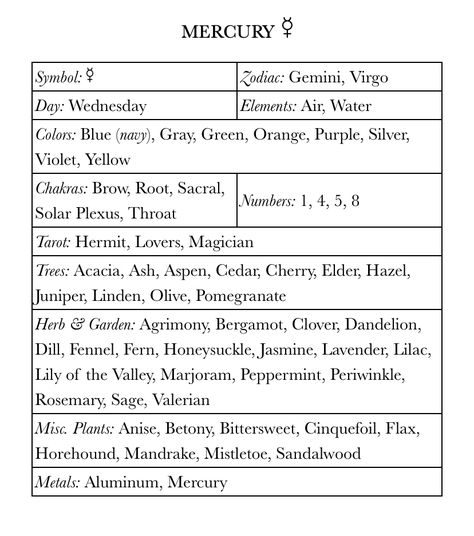 MERCURY ☿

| Symbol: ☿ | Zodiac: Gemini, Virgo |
|---|---|
| Day: Wednesday | Elements: Air, Water |
| Colors: Blue (navy), Gray, Green, Orange, Purple, Silver, Violet, Yellow | |
| Chakras: Brow, Root, Sacral, Solar Plexus, Throat | Numbers: 1, 4, 5, 8 |
| Tarot: Hermit, Lovers, Magician | |
| Trees: Acacia, Ash, Aspen, Cedar, Cherry, Elder, Hazel, Juniper, Linden, Olive, Pomegranate | |
| Herb & Garden: Agrimony, Bergamot, Clover, Dandelion, Dill, Fennel, Fern, Honeysuckle, Jasmine, Lavender, Lilac, Lily of the Valley, Marjoram, Peppermint, Periwinkle, Rosemary, Sage, Valerian | |
| Misc. Plants: Anise, Betony, Bittersweet, Cinquefoil, Flax, Horehound, Mandrake, Mistletoe, Sandalwood | |
| Metals: Aluminum, Mercury | |